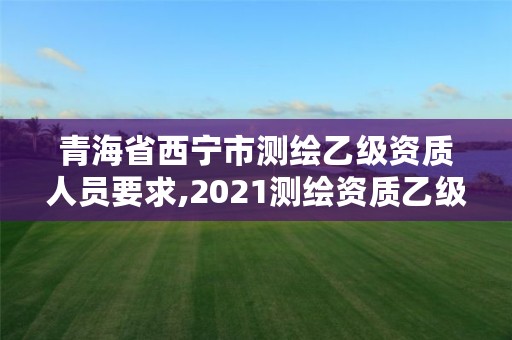 青海省西宁市测绘乙级资质人员要求,2021测绘资质乙级